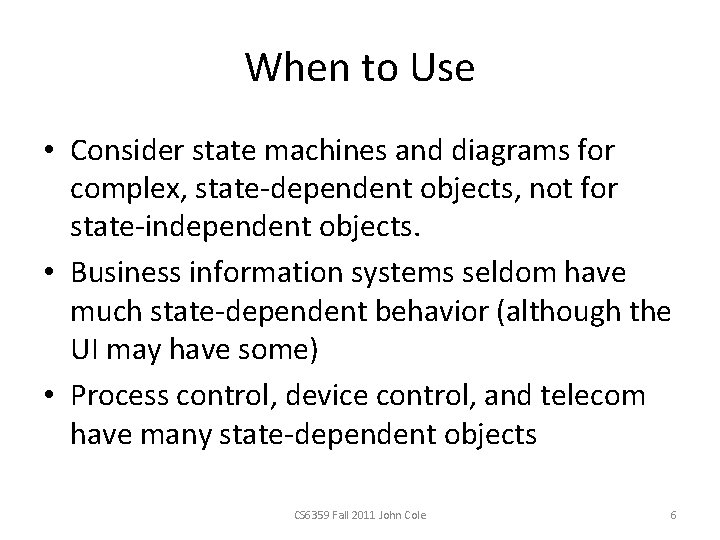 When to Use

• Consider state machines and diagrams for complex, state-dependent objects, not for state-independent objects.
• Business information systems seldom have much state-dependent behavior (although the UI may have some)
• Process control, device control, and telecom have many state-dependent objects

CS6359 Fall 2011 John Cole

6